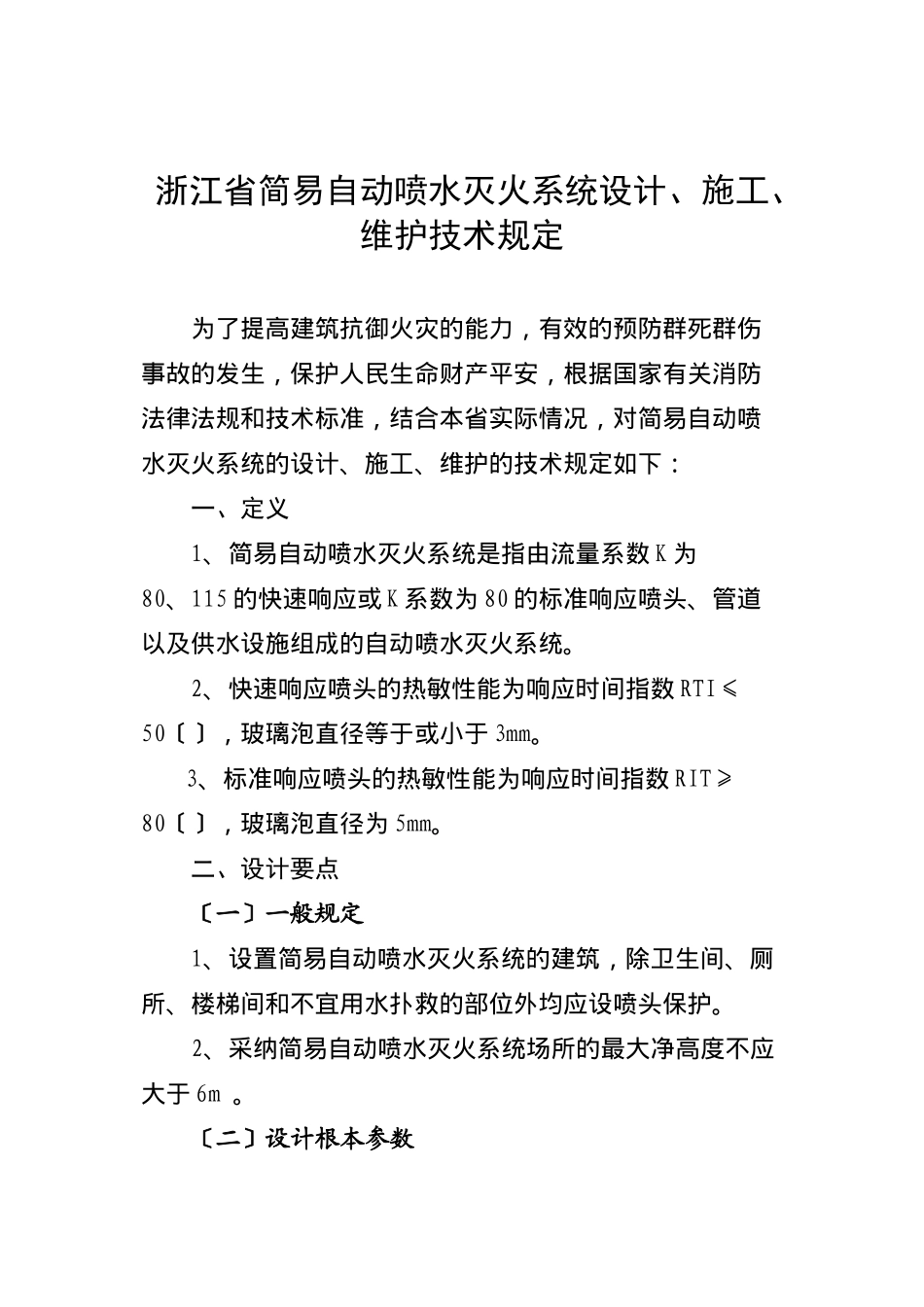 浙江省简易自动喷水灭火系统设计、施工、维护技术规定

为了提高建筑抗御火灾的能力，有效的预防群死群伤事故的发生，保护人民生命财产平安，根据国家有关消防法律法规和技术标准，结合本省实际情况，对简易自动喷水灭火系统的设计、施工、维护的技术规定如下：

一、定义

1、简易自动喷水灭火系统是指由流量系数K为80、115的快速响应或K系数为80的标准响应喷头、管道以及供水设施组成的自动喷水灭火系统。

2、快速响应喷头的热敏性能为响应时间指数RTI≤50〔 〕，玻璃泡直径等于或小于3mm。

3、标准响应喷头的热敏性能为响应时间指数RIT≥80〔 〕，玻璃泡直径为5mm。

二、设计要点

〔一〕一般规定

1、设置简易自动喷水灭火系统的建筑，除卫生间、厕所、楼梯间和不宜用水扑救的部位外均应设喷头保护。

2、采纳简易自动喷水灭火系统场所的最大净高度不应大于6m 。

〔二〕设计根本参数